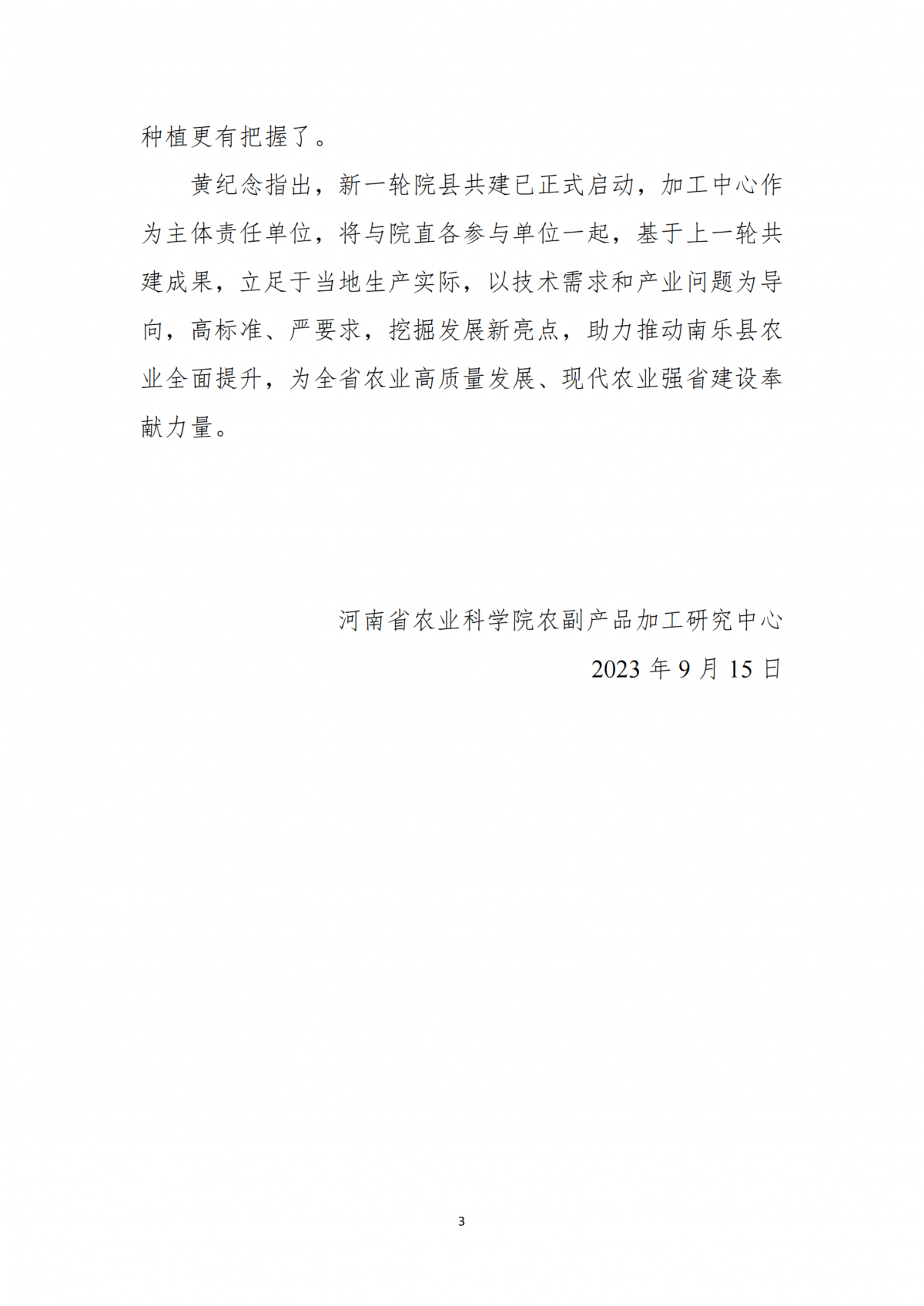 种植更有把握了。

黄纪念指出，新一轮院县共建已正式启动，加工中心作为主体责任单位，将与院直各参与单位一起，基于上一轮共建成果，立足于当地生产实际，以技术需求和产业问题为导向，高标准、严要求，挖掘发展新亮点，助力推动南乐县农业全面提升，为全省农业高质量发展、现代农业强省建设奉献力量。

河南省农业科学院农副产品加工研究中心

2023 年 9 月 15 日

3